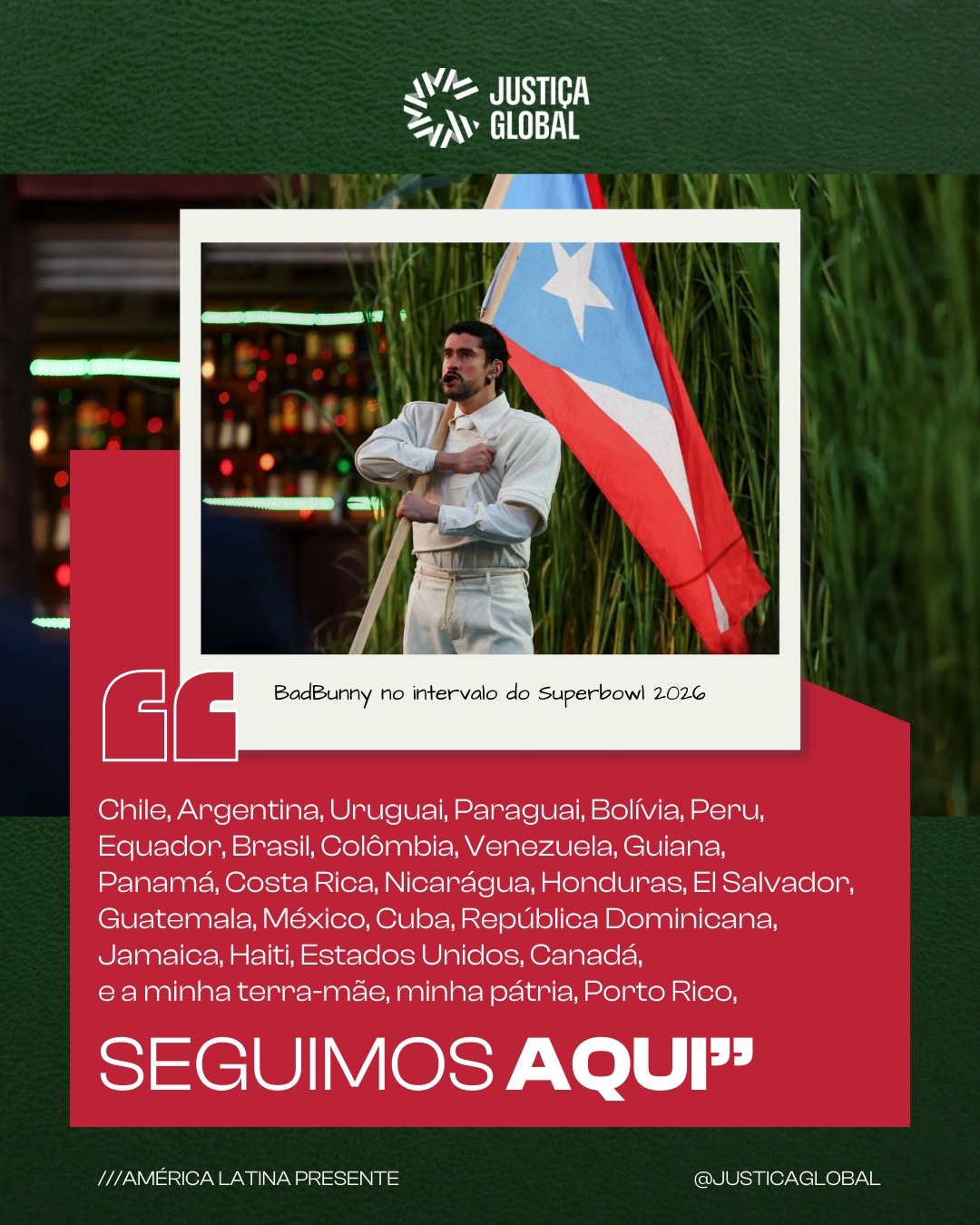 JUSTIÇA GLOBAL

BadBunny no intervalo do Superbowl 2026

"

Chile, Argentina, Uruguai, Paraguai, Bolívia, Peru, Equador, Brasil, Colômbia, Venezuela, Guiana, Panamá, Costa Rica, Nicarágua, Honduras, El Salvador, Guatemala, México, Cuba, República Dominicana, Jamaica, Haiti, Estados Unidos, Canadá, e a minha terra-mãe, minha pátria, Porto Rico,

SEGUIMOS AQUI"

///AMÉRICA LATINA PRESENTE

@JUSTICAGLOBAL